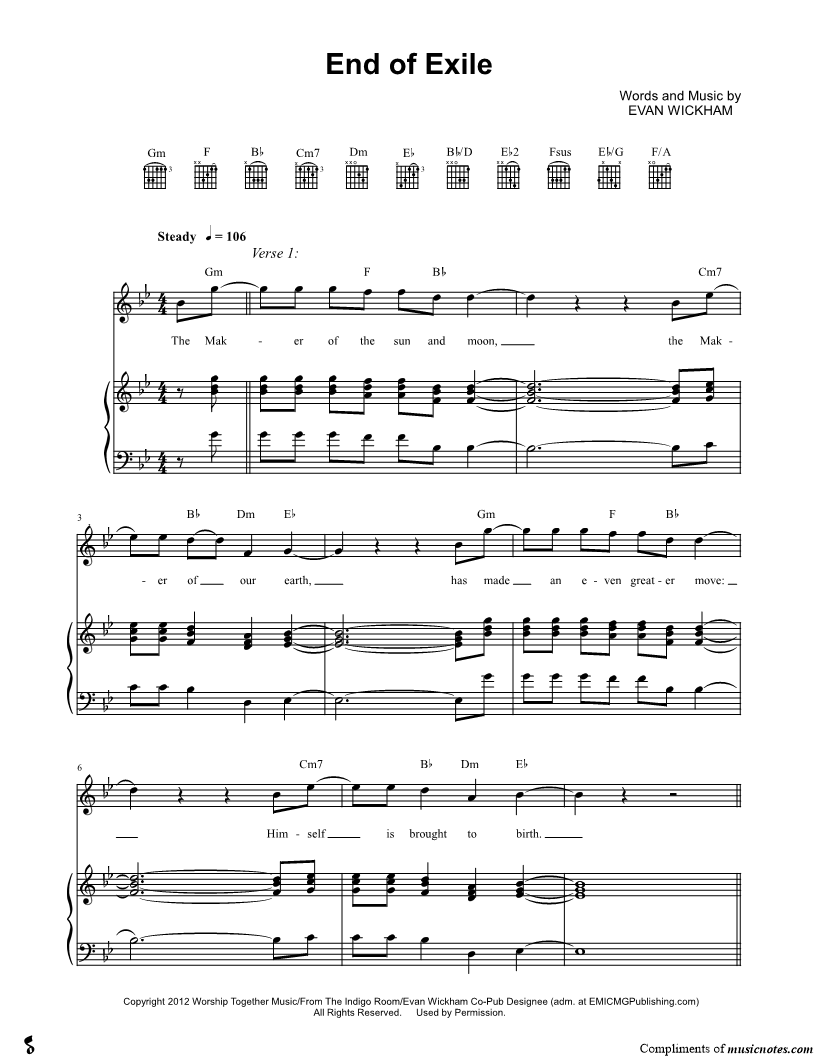 End of Exile

Words and Music by
EVAN WICKHAM

Gm F B♭ Cm7 Dm E♭ B♭/D E♭2 Fsus E♭/G F/A

Steady ♩ = 106
Verse 1:

Gm F B♭ Cm7

The Mak - er of the sun and moon, ____ the Mak -

3
B♭ Dm E♭ Gm F B♭

- er of ____ our earth, ____ has made ____ an e - ven great - er move: ____

6
Cm7 B♭ Dm E♭

____ Him - self ____ is brought to birth. ____

Copyright 2012 Worship Together Music/From The Indigo Room/Evan Wickham Co-Pub Designee (adm. at EMICMGPublishing.com)
All Rights Reserved. Used by Permission.

Compliments of musicnotes.com